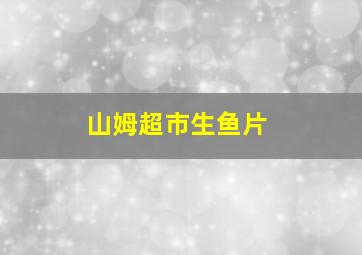 山姆超市生鱼片